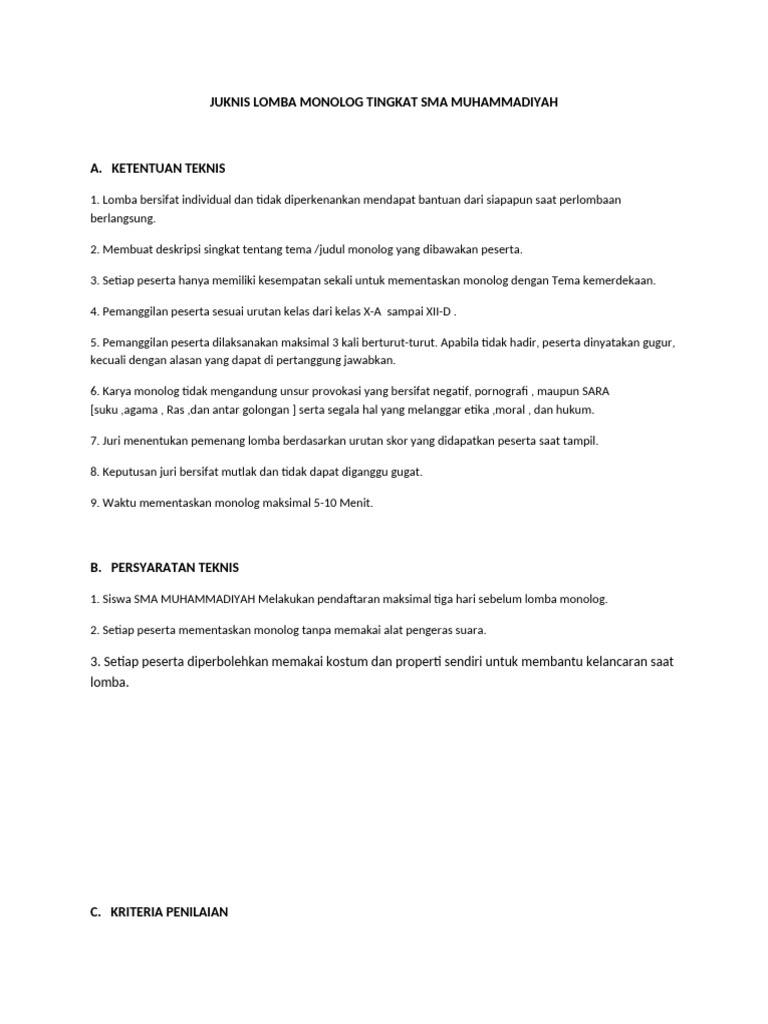 JUKNIS LOMBA MONOLOG TINGKAT SMA MUHAMMADIYAH

A. KETENTUAN TEKNIS

1. Lomba bersifat individual dan tidak diperkenankan mendapat bantuan dari siapapun saat perlombaan berlangsung.

2. Membuat deskripsi singkat tentang tema /judul monolog yang dibawakan peserta.

3. Setiap peserta hanya memiliki kesempatan sekali untuk mementaskan monolog dengan Tema kemerdekaan.

4. Pemanggilan peserta sesuai urutan kelas dari kelas X-A sampai XII-D .

5. Pemanggilan peserta dilaksanakan maksimal 3 kali berturut-turut. Apabila tidak hadir, peserta dinyatakan gugur, kecuali dengan alasan yang dapat di pertanggung jawabkan.

6. Karya monolog tidak mengandung unsur provokasi yang bersifat negatif, pornografi , maupun SARA [suku ,agama , Ras ,dan antar golongan ] serta segala hal yang melanggar etika ,moral , dan hukum.

7. Juri menentukan pemenang lomba berdasarkan urutan skor yang didapatkan peserta saat tampil.

8. Keputusan juri bersifat mutlak dan tidak dapat diganggu gugat.

9. Waktu mementaskan monolog maksimal 5-10 Menit.

B. PERSYARATAN TEKNIS

1. Siswa SMA MUHAMMADIYAH Melakukan pendaftaran maksimal tiga hari sebelum lomba monolog.

2. Setiap peserta mementaskan monolog tanpa memakai alat pengeras suara.

3. Setiap peserta diperbolehkan memakai kostum dan properti sendiri untuk membantu kelancaran saat lomba.

C. KRITERIA PENILAIAN